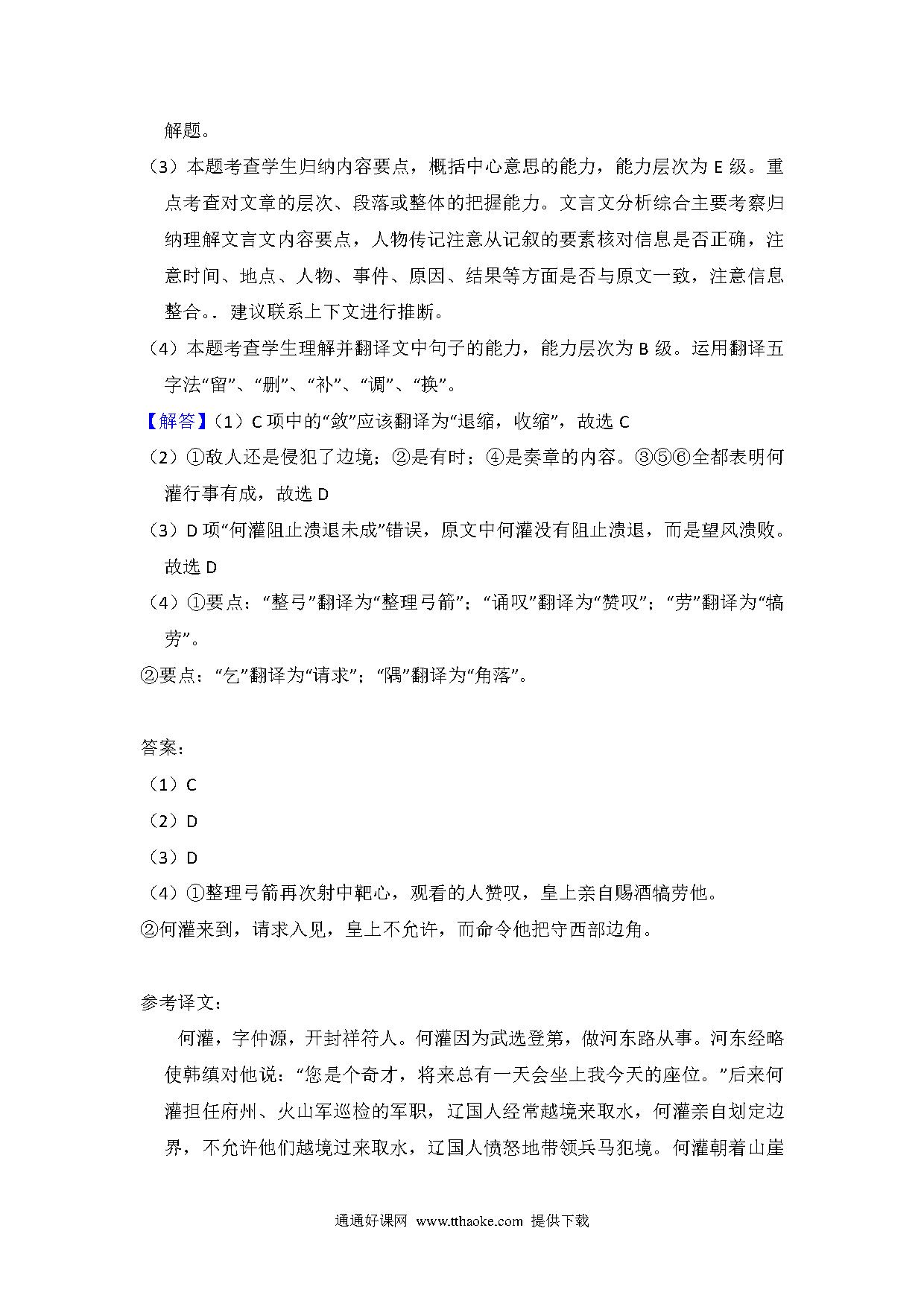 解题。

（3）本题考查学生归纳内容要点，概括中心意思的能力，能力层次为 E 级。重点考查对文章的层次、段落或整体的把握能力。文言文分析综合主要考察归纳理解文言文内容要点，人物传记注意从记叙的要素核对信息是否正确，注意时间、地点、人物、事件、原因、结果等方面是否与原文一致，注意信息整合。．建议联系上下文进行推断。

（4）本题考查学生理解并翻译文中句子的能力，能力层次为 B 级。运用翻译五字法“留”、“删”、“补”、“调”、“换”。

【解答】（1）C 项中的“敛”应该翻译为“退缩，收缩”，故选 C

（2）①敌人还是侵犯了边境；②是有时；④是奏章的内容。③⑤⑥全都表明何灌行事有成，故选 D

（3）D 项“何灌阻止溃退未成”错误，原文中何灌没有阻止溃退，而是望风溃败。故选 D

（4）①要点：“整弓”翻译为“整理弓箭”；“诵叹”翻译为“赞叹”；“劳”翻译为“犒劳”。

②要点：“乞”翻译为“请求”；“隅”翻译为“角落”。

答案：

（1）C

（2）D

（3）D

（4）①整理弓箭再次射中靶心，观看的人赞叹，皇上亲自赐酒犒劳他。

②何灌来到，请求入见，皇上不允许，而命令他把守西部边角。

参考译文：

何灌，字仲源，开封祥符人。何灌因为武选登第，做河东路从事。河东经略使韩缜对他说：“您是个奇才，将来总有一天会坐上我今天的座位。”后来何灌担任府州、火山军巡检的军职，辽国人经常越境来取水，何灌亲自划定边界，不允许他们越境过来取水，辽国人愤怒地带领兵马犯境。何灌朝着山崖

通通好课网 www.tthaoke.com 提供下载